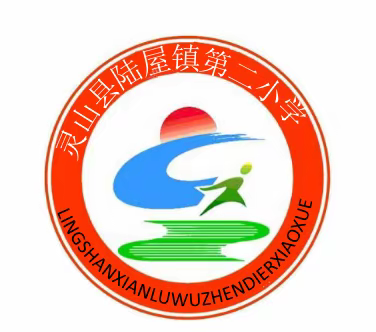 灵山县陆屋镇第二小学

LINGSHANXIANLUWUZHENDIERXIAOXUE